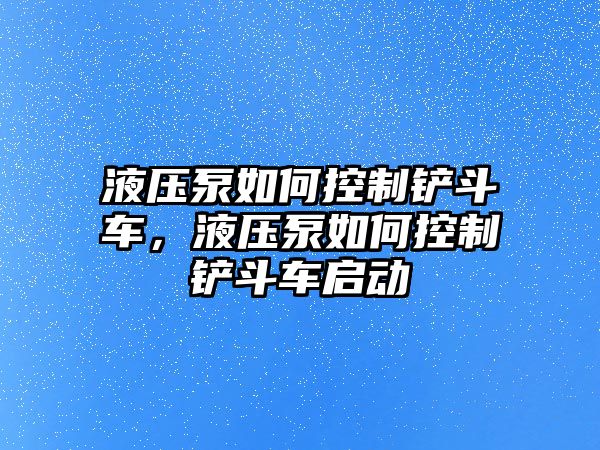 液压泵如何控制铲斗车，液压泵如何控制铲斗车启动